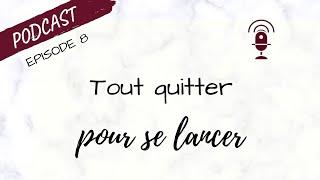 PODCAST
EPISODE 8

Tout quitter
pour se lancer